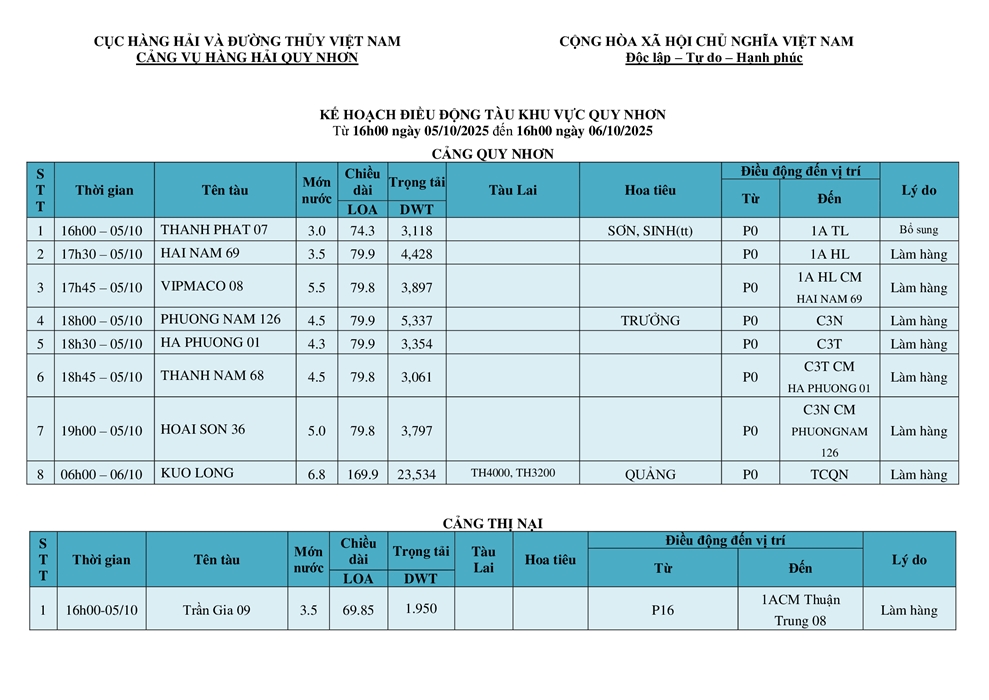 CỤC HÀNG HẢI VÀ ĐƯỜNG THỦY VIỆT NAM
CẢNG VỤ HÀNG HẢI QUY NHƠN

CỘNG HÒA XÃ HỘI CHỦ NGHĨA VIỆT NAM
Độc lập – Tự do – Hạnh phúc

KẾ HOẠCH ĐIỀU ĐỘNG TÀU KHU VỰC QUY NHƠN
Từ 16h00 ngày 05/10/2025 đến 16h00 ngày 06/10/2025

CẢNG QUY NHƠN

| STT | Thời gian | Tên tàu | Mớn nước | Chiều dài LOA | Trọng tải DWT | Tàu Lai | Hoa tiêu | Điều động đến vị trí Từ | Điều động đến vị trí Đến | Lý do |
|---|---|---|---|---|---|---|---|---|---|---|
| 1 | 16h00 – 05/10 | THANH PHAT 07 | 3.0 | 74.3 | 3,118 | | SƠN, SINH(tt) | P0 | 1A TL | Bổ sung |
| 2 | 17h30 – 05/10 | HAI NAM 69 | 3.5 | 79.9 | 4,428 | | | P0 | 1A HL | Làm hàng |
| 3 | 17h45 – 05/10 | VIPMACO 08 | 5.5 | 79.8 | 3,897 | | | P0 | 1A HL CM HAI NAM 69 | Làm hàng |
| 4 | 18h00 – 05/10 | PHUONG NAM 126 | 4.5 | 79.9 | 5,337 | | TRƯỜNG | P0 | C3N | Làm hàng |
| 5 | 18h30 – 05/10 | HA PHUONG 01 | 4.3 | 79.9 | 3,354 | | | P0 | C3T | Làm hàng |
| 6 | 18h45 – 05/10 | THANH NAM 68 | 4.5 | 79.8 | 3,061 | | | P0 | C3T CM HA PHUONG 01 | Làm hàng |
| 7 | 19h00 – 05/10 | HOAI SON 36 | 5.0 | 79.8 | 3,797 | | | P0 | C3N CM PHUONGNAM 126 | Làm hàng |
| 8 | 06h00 – 06/10 | KUO LONG | 6.8 | 169.9 | 23,534 | TH4000, TH3200 | QUẢNG | P0 | TCQN | Làm hàng |

CẢNG THỊ NẠI

| STT | Thời gian | Tên tàu | Mớn nước | Chiều dài LOA | Trọng tải DWT | Tàu Lai | Hoa tiêu | Điều động đến vị trí Từ | Điều động đến vị trí Đến | Lý do |
|---|---|---|---|---|---|---|---|---|---|---|
| 1 | 16h00-05/10 | Trần Gia 09 | 3.5 | 69.85 | 1.950 | | | P16 | 1ACM Thuận Trung 08 | Làm hàng |